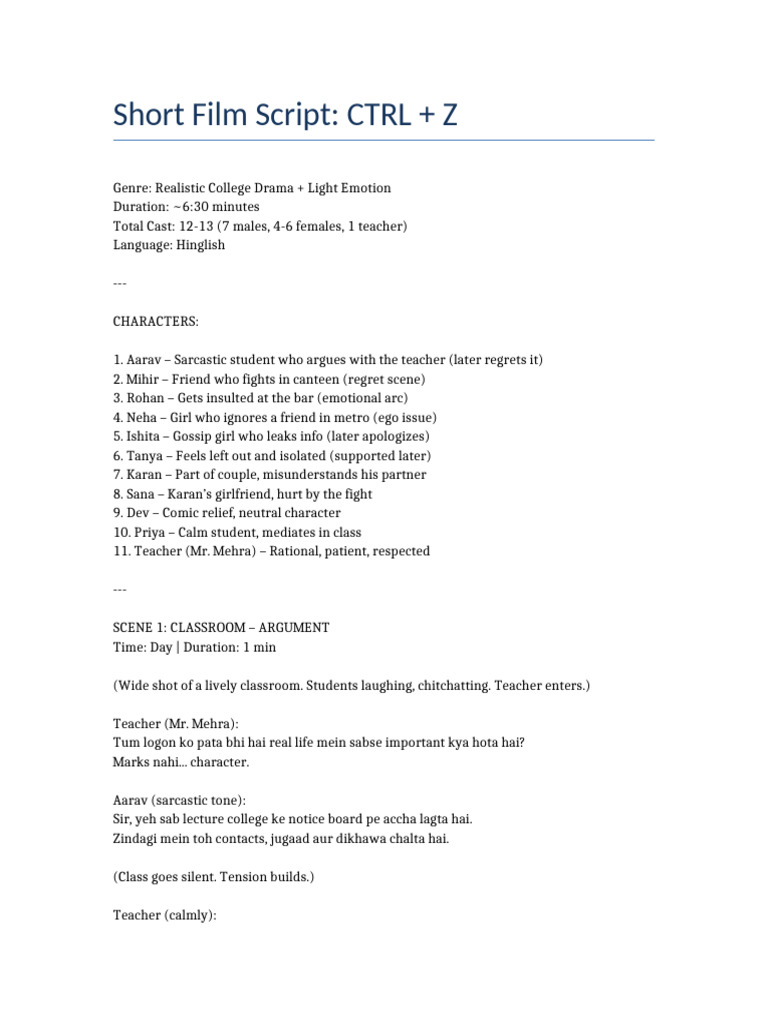 Short Film Script: CTRL + Z

Genre: Realistic College Drama + Light Emotion
Duration: ~6:30 minutes
Total Cast: 12-13 (7 males, 4-6 females, 1 teacher)
Language: Hinglish

---

CHARACTERS:

1. Aarav – Sarcastic student who argues with the teacher (later regrets it)
2. Mihir – Friend who fights in canteen (regret scene)
3. Rohan – Gets insulted at the bar (emotional arc)
4. Neha – Girl who ignores a friend in metro (ego issue)
5. Ishita – Gossip girl who leaks info (later apologizes)
6. Tanya – Feels left out and isolated (supported later)
7. Karan – Part of couple, misunderstands his partner
8. Sana – Karan's girlfriend, hurt by the fight
9. Dev – Comic relief, neutral character
10. Priya – Calm student, mediates in class
11. Teacher (Mr. Mehra) – Rational, patient, respected

---

SCENE 1: CLASSROOM – ARGUMENT
Time: Day | Duration: 1 min

(Wide shot of a lively classroom. Students laughing, chitchatting. Teacher enters.)

Teacher (Mr. Mehra):
Tum logon ko pata bhi hai real life mein sabse important kya hota hai?
Marks nahi... character.

Aarav (sarcastic tone):
Sir, yeh sab lecture college ke notice board pe accha lagta hai.
Zindagi mein toh contacts, jugaad aur dikhawa chalta hai.

(Class goes silent. Tension builds.)

Teacher (calmly):